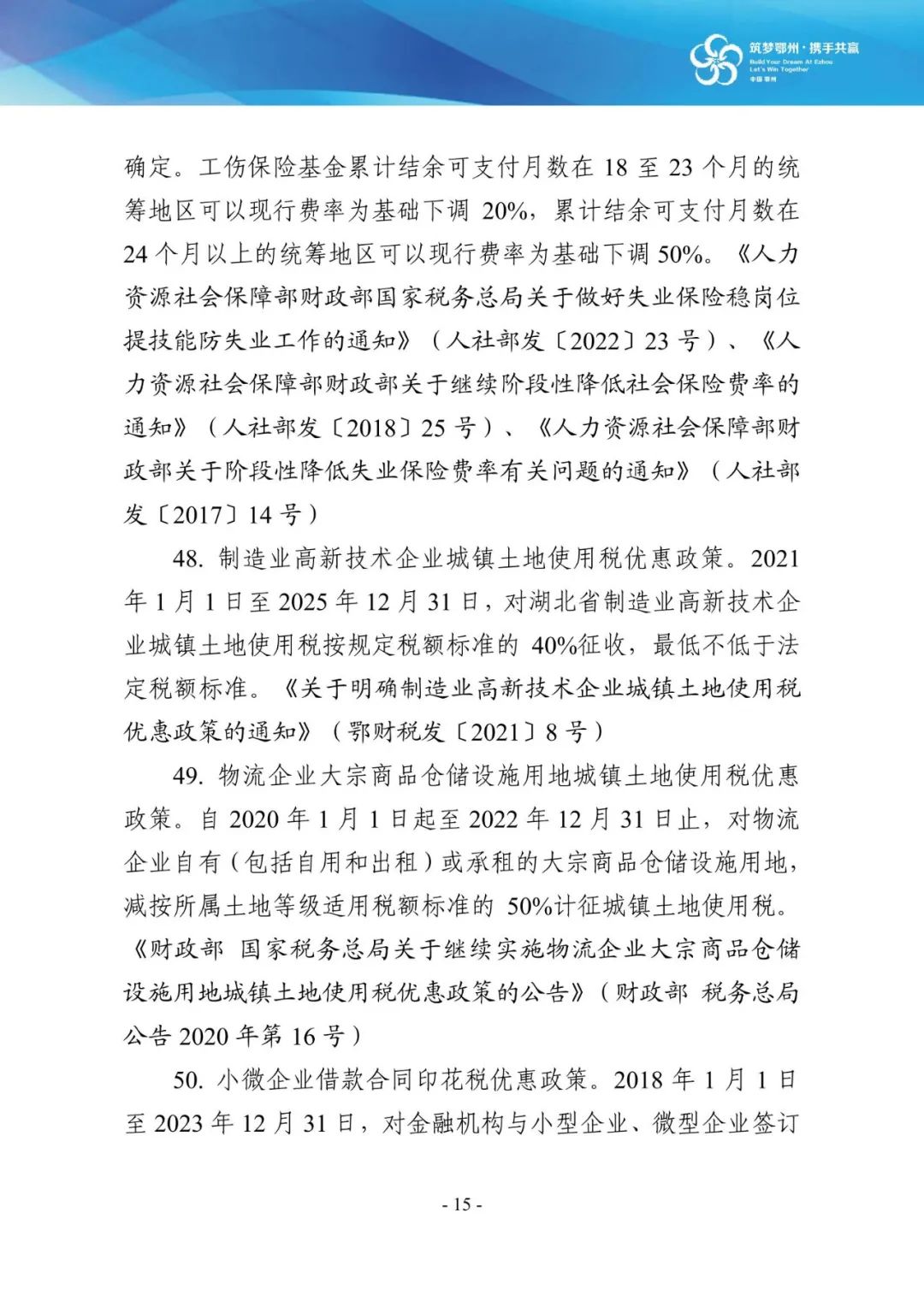 筑梦鄂州·携手共赢
Build Your Dream At Ezhou
Let's Win Together
中国 鄂州

确定。工伤保险基金累计结余可支付月数在 18 至 23 个月的统筹地区可以现行费率为基础下调 20%，累计结余可支付月数在 24 个月以上的统筹地区可以现行费率为基础下调 50%。《人力资源社会保障部财政部国家税务总局关于做好失业保险稳岗位提技能防失业工作的通知》（人社部发〔2022〕23 号）、《人力资源社会保障部财政部关于继续阶段性降低社会保险费率的通知》（人社部发〔2018〕25 号）、《人力资源社会保障部财政部关于阶段性降低失业保险费率有关问题的通知》（人社部发〔2017〕14 号）

48. 制造业高新技术企业城镇土地使用税优惠政策。2021 年 1 月 1 日至 2025 年 12 月 31 日，对湖北省制造业高新技术企业城镇土地使用税按规定税额标准的 40%征收，最低不低于法定税额标准。《关于明确制造业高新技术企业城镇土地使用税优惠政策的通知》（鄂财税发〔2021〕8 号）

49. 物流企业大宗商品仓储设施用地城镇土地使用税优惠政策。自 2020 年 1 月 1 日起至 2022 年 12 月 31 日止，对物流企业自有（包括自用和出租）或承租的大宗商品仓储设施用地，减按所属土地等级适用税额标准的 50%计征城镇土地使用税。《财政部 国家税务总局关于继续实施物流企业大宗商品仓储设施用地城镇土地使用税优惠政策的公告》（财政部 税务总局公告 2020 年第 16 号）

50. 小微企业借款合同印花税优惠政策。2018 年 1 月 1 日至 2023 年 12 月 31 日，对金融机构与小型企业、微型企业签订

- 15 -